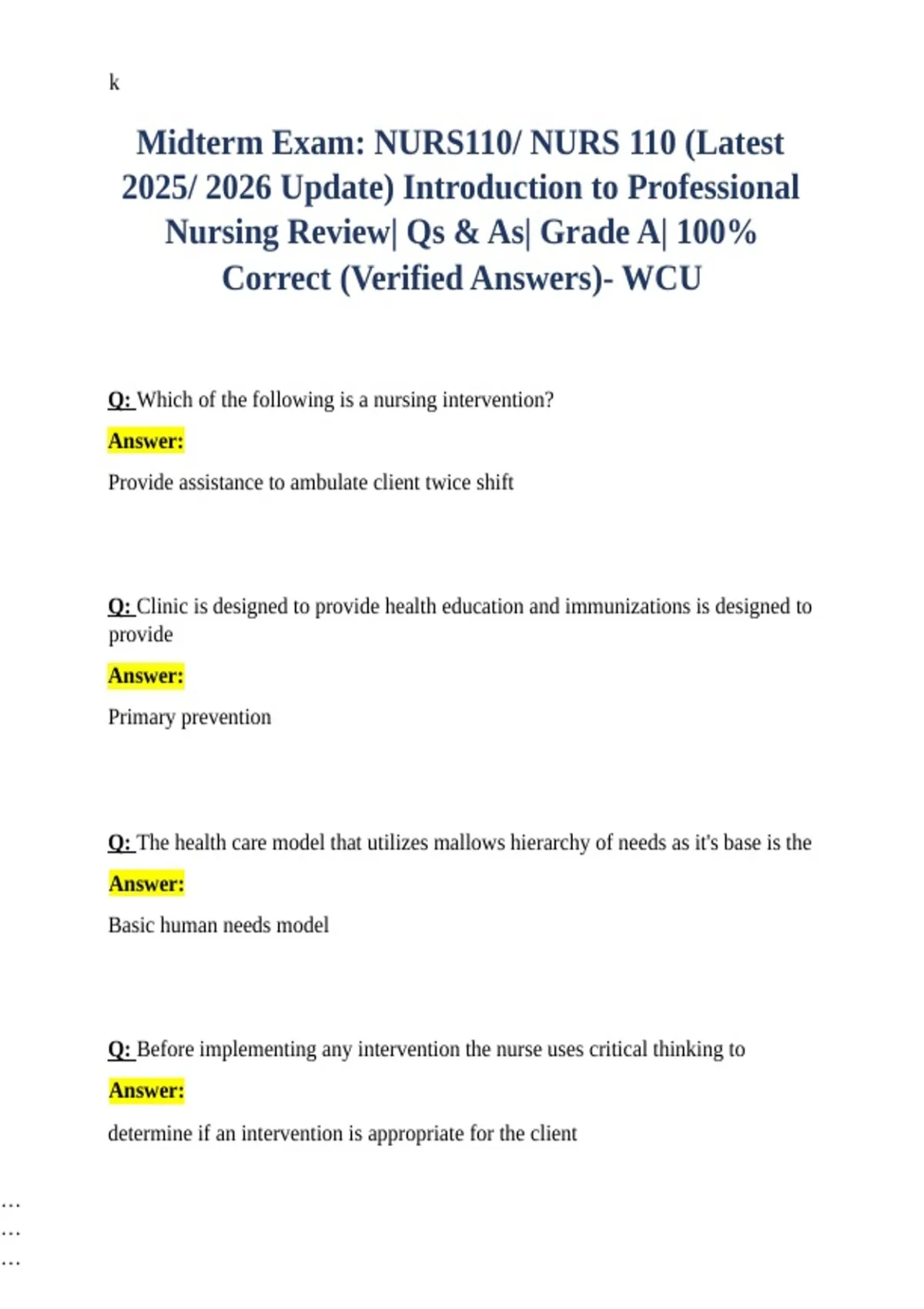 k

Midterm Exam: NURS110/ NURS 110 (Latest 2025/ 2026 Update) Introduction to Professional Nursing Review| Qs & As| Grade A| 100% Correct (Verified Answers)- WCU

Q: Which of the following is a nursing intervention?

Answer:

Provide assistance to ambulate client twice shift

Q: Clinic is designed to provide health education and immunizations is designed to provide

Answer:

Primary prevention

Q: The health care model that utilizes mallows hierarchy of needs as it's base is the

Answer:

Basic human needs model

Q: Before implementing any intervention the nurse uses critical thinking to

Answer:

determine if an intervention is appropriate for the client

…
…
…